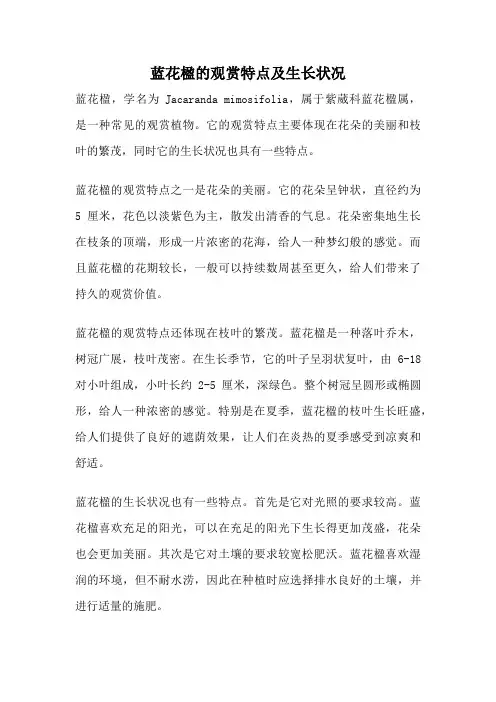 蓝花楹的观赏特点及生长状况

蓝花楹，学名为 Jacaranda mimosifolia，属于紫葳科蓝花楹属，是一种常见的观赏植物。它的观赏特点主要体现在花朵的美丽和枝叶的繁茂，同时它的生长状况也具有一些特点。

蓝花楹的观赏特点之一是花朵的美丽。它的花朵呈钟状，直径约为 5 厘米，花色以淡紫色为主，散发出清香的气息。花朵密集地生长在枝条的顶端，形成一片浓密的花海，给人一种梦幻般的感觉。而且蓝花楹的花期较长，一般可以持续数周甚至更久，给人们带来了持久的观赏价值。

蓝花楹的观赏特点还体现在枝叶的繁茂。蓝花楹是一种落叶乔木，树冠广展，枝叶茂密。在生长季节，它的叶子呈羽状复叶，由 6-18 对小叶组成，小叶长约 2-5 厘米，深绿色。整个树冠呈圆形或椭圆形，给人一种浓密的感觉。特别是在夏季，蓝花楹的枝叶生长旺盛，给人们提供了良好的遮荫效果，让人们在炎热的夏季感受到凉爽和舒适。

蓝花楹的生长状况也有一些特点。首先是它对光照的要求较高。蓝花楹喜欢充足的阳光，可以在充足的阳光下生长得更加茂盛，花朵也会更加美丽。其次是它对土壤的要求较宽松肥沃。蓝花楹喜欢湿润的环境，但不耐水涝，因此在种植时应选择排水良好的土壤，并进行适量的施肥。